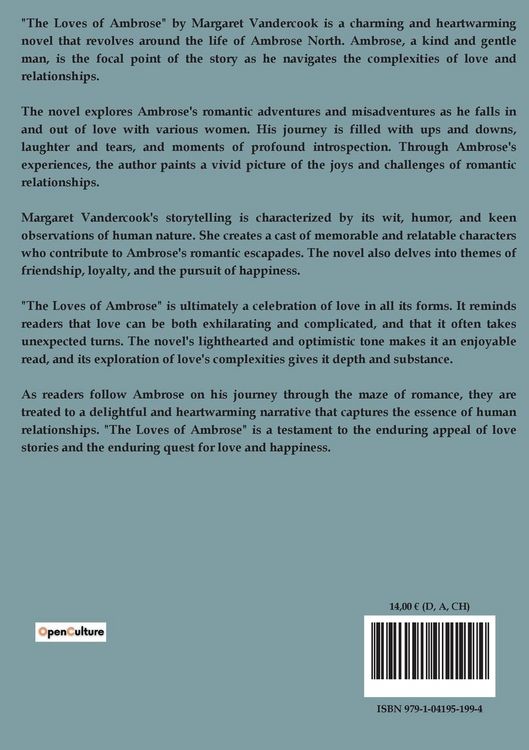 "The Loves of Ambrose" by Margaret Vandercook is a charming and heartwarming novel that revolves around the life of Ambrose North. Ambrose, a kind and gentle man, is the focal point of the story as he navigates the complexities of love and relationships.

The novel explores Ambrose's romantic adventures and misadventures as he falls in and out of love with various women. His journey is filled with ups and downs, laughter and tears, and moments of profound introspection. Through Ambrose's experiences, the author paints a vivid picture of the joys and challenges of romantic relationships.

Margaret Vandercook's storytelling is characterized by its wit, humor, and keen observations of human nature. She creates a cast of memorable and relatable characters who contribute to Ambrose's romantic escapades. The novel also delves into themes of friendship, loyalty, and the pursuit of happiness.

"The Loves of Ambrose" is ultimately a celebration of love in all its forms. It reminds readers that love can be both exhilarating and complicated, and that it often takes unexpected turns. The novel's lighthearted and optimistic tone makes it an enjoyable read, and its exploration of love's complexities gives it depth and substance.

As readers follow Ambrose on his journey through the maze of romance, they are treated to a delightful and heartwarming narrative that captures the essence of human relationships. "The Loves of Ambrose" is a testament to the enduring appeal of love stories and the enduring quest for love and happiness.

OpenCulture

14,00 € (D, A, CH)

ISBN 979-1-04195-199-4